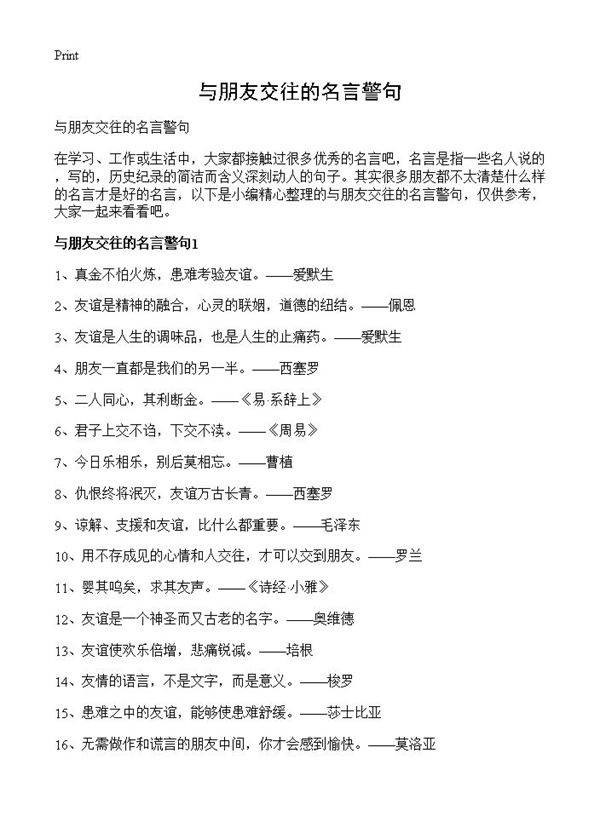 Print

与朋友交往的名言警句

与朋友交往的名言警句

在学习、工作或生活中，大家都接触过很多优秀的名言吧，名言是指一些名人说的，写的，历史纪录的简洁而含义深刻动人的句子。其实很多朋友都不太清楚什么样的名言才是好的名言，以下是小编精心整理的与朋友交往的名言警句，仅供参考，大家一起来看看吧。

与朋友交往的名言警句1

1、真金不怕火炼，患难考验友谊。——爱默生

2、友谊是精神的融合，心灵的联姻，道德的纽结。——佩恩

3、友谊是人生的调味品，也是人生的止痛药。——爱默生

4、朋友一直都是我们的另一半。——西塞罗

5、二人同心，其利断金。——《易·系辞上》

6、君子上交不谄，下交不渎。——《周易》

7、今日乐相乐，别后莫相忘。——曹植

8、仇恨终将泯灭，友谊万古长青。——西塞罗

9、谅解、支援和友谊，比什么都重要。——毛泽东

10、用不存成见的心情和人交往，才可以交到朋友。——罗兰

11、嘤其鸣矣，求其友声。——《诗经·小雅》

12、友谊是一个神圣而又古老的名字。——奥维德

13、友谊使欢乐倍增，悲痛锐减。——培根

14、友情的语言，不是文字，而是意义。——梭罗

15、患难之中的友谊，能够使患难舒缓。——莎士比亚

16、无需做作和谎言的朋友中间，你才会感到愉快。——莫洛亚